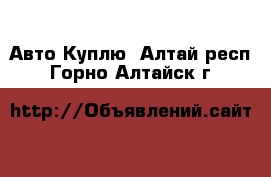 Авто Куплю  Алтай респ Горно Алтайск г

http://Объявлений.сайт